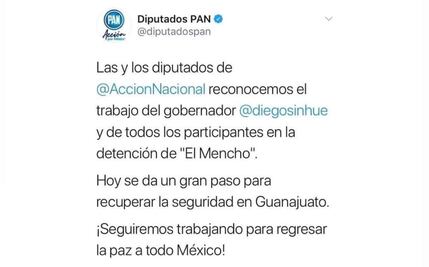 PAN
Acción
por México

Diputados PAN
@diputadospan

Las y los diputados de @AccionNacional reconocemos el trabajo del gobernador @diegosinhue y de todos los participantes en la detención de "El Mencho".

Hoy se da un gran paso para recuperar la seguridad en Guanajuato.

¡Seguiremos trabajando para regresar la paz a todo México!